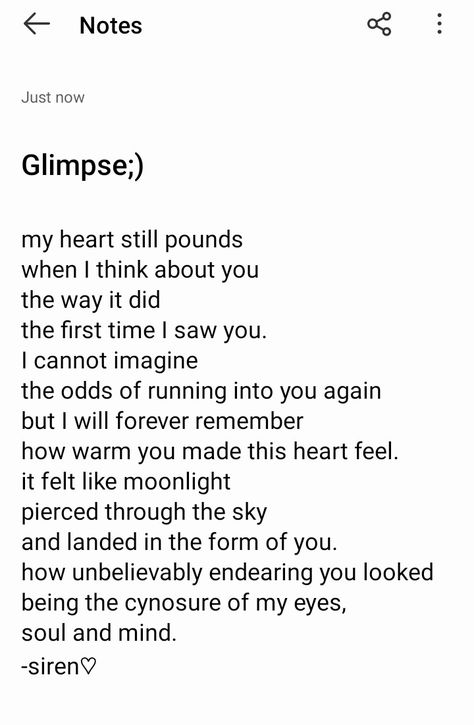 Notes

Just now

Glimpse;)

my heart still pounds
when I think about you
the way it did
the first time I saw you.
I cannot imagine
the odds of running into you again
but I will forever remember
how warm you made this heart feel.
it felt like moonlight
pierced through the sky
and landed in the form of you.
how unbelievably endearing you looked
being the cynosure of my eyes,
soul and mind.
-siren♡